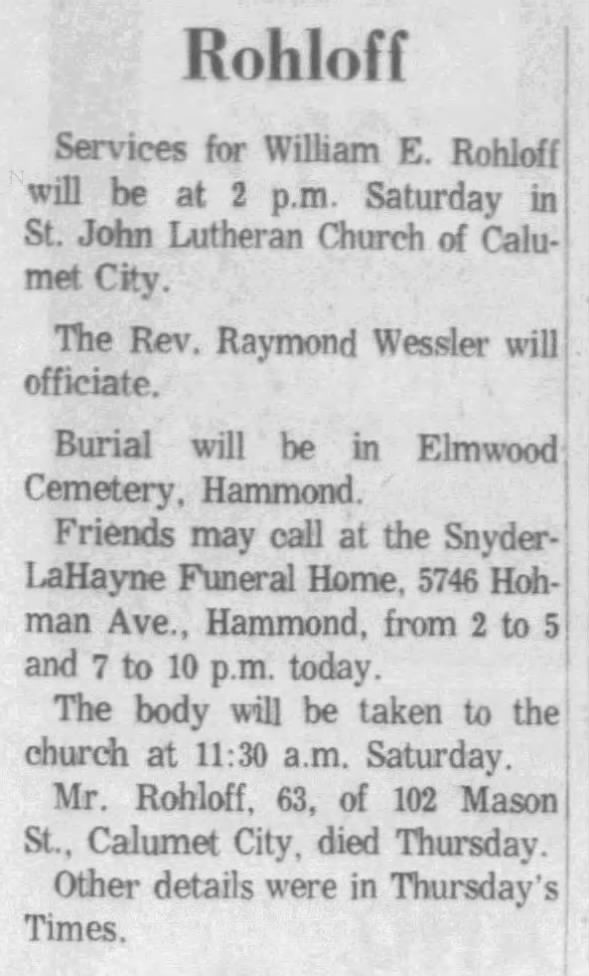 Rohloff

Services for William E. Rohloff will be at 2 p.m. Saturday in St. John Lutheran Church of Calumet City.

The Rev. Raymond Wessler will officiate.

Burial will be in Elmwood Cemetery, Hammond.

Friends may call at the Snyder-LaHayne Funeral Home, 5746 Hohman Ave., Hammond, from 2 to 5 and 7 to 10 p.m. today.

The body will be taken to the church at 11:30 a.m. Saturday.

Mr. Rohloff, 63, of 102 Mason St., Calumet City, died Thursday.

Other details were in Thursday's Times.